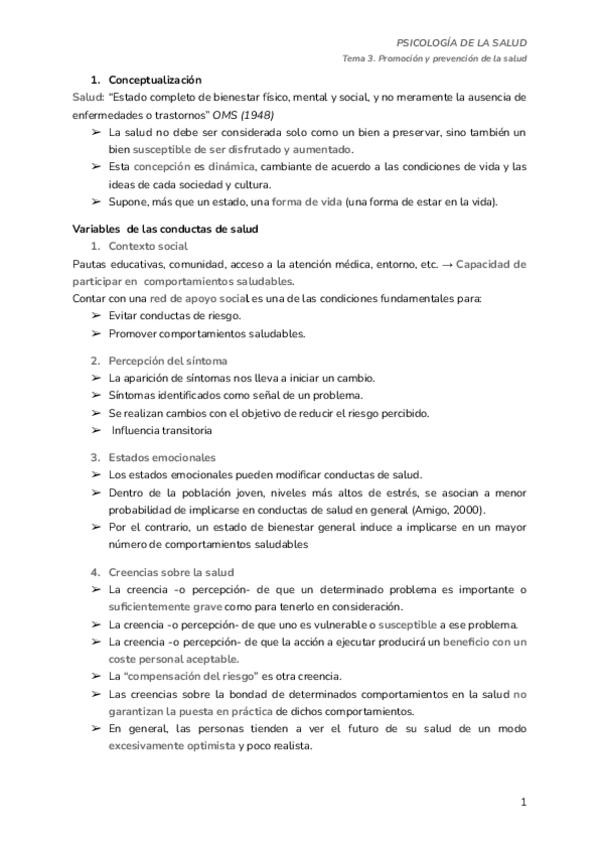 PSICOLOGÍA DE LA SALUD
Tema 3. Promoción y prevención de la salud

1. Conceptualización
Salud: "Estado completo de bienestar físico, mental y social, y no meramente la ausencia de enfermedades o trastornos" OMS (1948)
➢ La salud no debe ser considerada solo como un bien a preservar, sino también un bien susceptible de ser disfrutado y aumentado.
➢ Esta concepción es dinámica, cambiante de acuerdo a las condiciones de vida y las ideas de cada sociedad y cultura.
➢ Supone, más que un estado, una forma de vida (una forma de estar en la vida).

Variables de las conductas de salud
1. Contexto social
Pautas educativas, comunidad, acceso a la atención médica, entorno, etc. → Capacidad de participar en comportamientos saludables.
Contar con una red de apoyo social es una de las condiciones fundamentales para:
➢ Evitar conductas de riesgo.
➢ Promover comportamientos saludables.

2. Percepción del síntoma
➢ La aparición de síntomas nos lleva a iniciar un cambio.
➢ Síntomas identificados como señal de un problema.
➢ Se realizan cambios con el objetivo de reducir el riesgo percibido.
➢ Influencia transitoria

3. Estados emocionales
➢ Los estados emocionales pueden modificar conductas de salud.
➢ Dentro de la población joven, niveles más altos de estrés, se asocian a menor probabilidad de implicarse en conductas de salud en general (Amigo, 2000).
➢ Por el contrario, un estado de bienestar general induce a implicarse en un mayor número de comportamientos saludables

4. Creencias sobre la salud
➢ La creencia -o percepción- de que un determinado problema es importante o suficientemente grave como para tenerlo en consideración.
➢ La creencia -o percepción- de que uno es vulnerable o susceptible a ese problema.
➢ La creencia -o percepción- de que la acción a ejecutar producirá un beneficio con un coste personal aceptable.
➢ La "compensación del riesgo" es otra creencia.
➢ Las creencias sobre la bondad de determinados comportamientos en la salud no garantizan la puesta en práctica de dichos comportamientos.
➢ En general, las personas tienden a ver el futuro de su salud de un modo excesivamente optimista y poco realista.

1